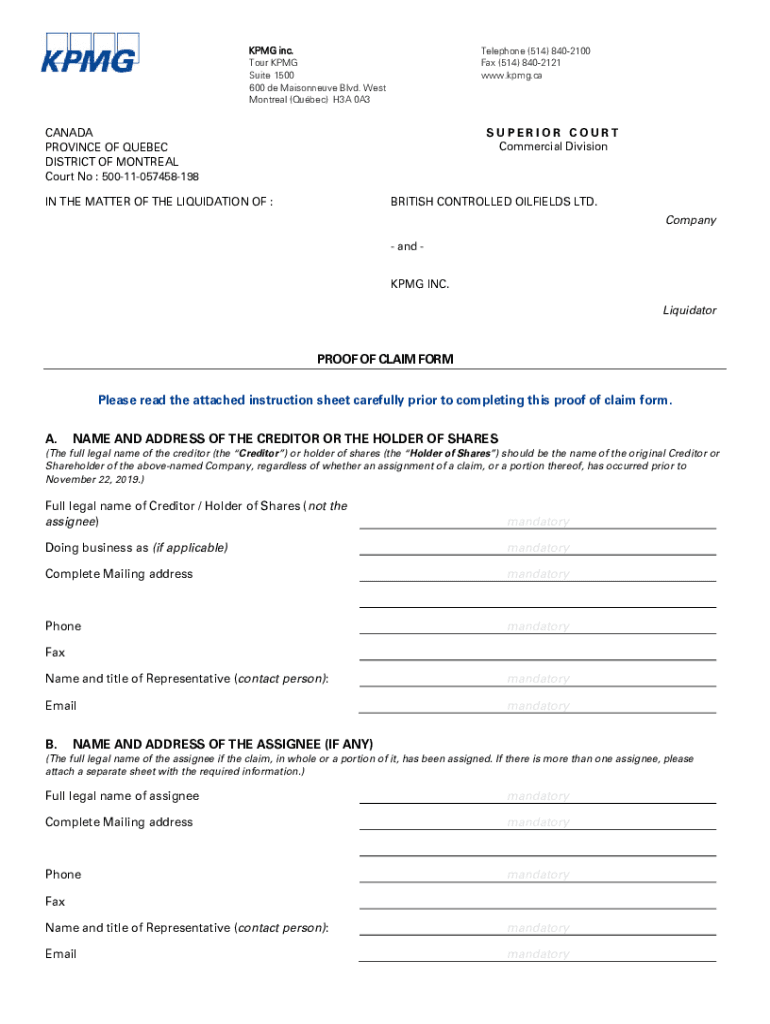 KPMG

KPMG inc.
Tour KPMG
Suite 1500
600 de Maisonneuve Blvd. West
Montreal (Québec) H3A 0A3

Telephone (514) 840-2100
Fax (514) 840-2121
www.kpmg.ca

CANADA
PROVINCE OF QUEBEC
DISTRICT OF MONTREAL
Court No : 500-11-057458-198

SUPERIOR COURT
Commercial Division

IN THE MATTER OF THE LIQUIDATION OF :

BRITISH CONTROLLED OILFIELDS LTD.

Company

- and -

KPMG INC.

Liquidator

PROOF OF CLAIM FORM

Please read the attached instruction sheet carefully prior to completing this proof of claim form.

A. NAME AND ADDRESS OF THE CREDITOR OR THE HOLDER OF SHARES

(The full legal name of the creditor (the "Creditor") or holder of shares (the "Holder of Shares") should be the name of the original Creditor or Shareholder of the above-named Company, regardless of whether an assignment of a claim, or a portion thereof, has occurred prior to November 22, 2019.)

Full legal name of Creditor / Holder of Shares (not the assignee) mandatory

Doing business as (if applicable) mandatory

Complete Mailing address mandatory

Phone mandatory

Fax

Name and title of Representative (contact person): mandatory

Email mandatory

B. NAME AND ADDRESS OF THE ASSIGNEE (IF ANY)

(The full legal name of the assignee if the claim, in whole or a portion of it, has been assigned. If there is more than one assignee, please attach a separate sheet with the required information.)

Full legal name of assignee mandatory

Complete Mailing address mandatory

Phone mandatory

Fax

Name and title of Representative (contact person): mandatory

Email mandatory